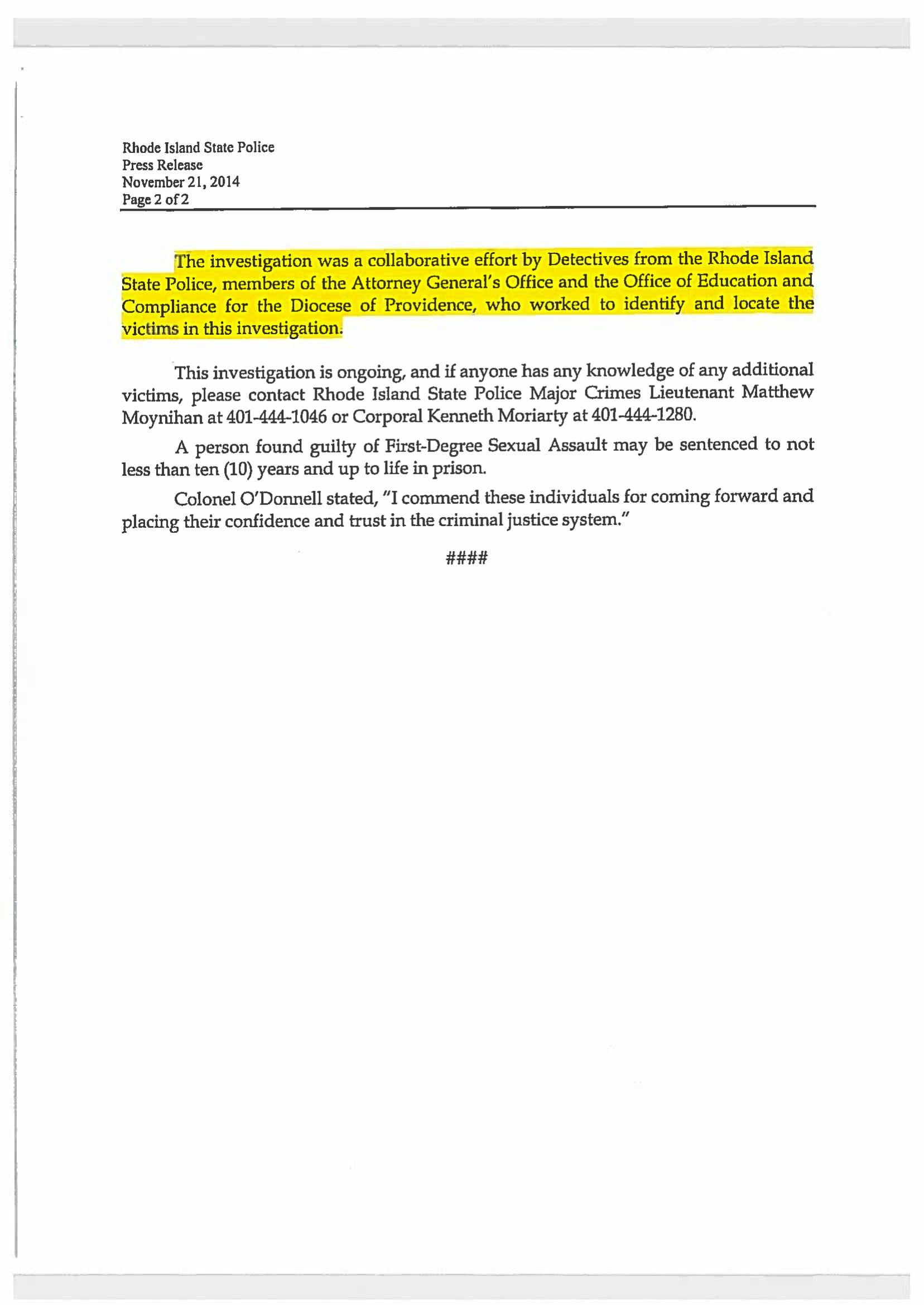 Rhode Island State Police
Press Release
November 21, 2014
Page 2 of 2

The investigation was a collaborative effort by Detectives from the Rhode Island State Police, members of the Attorney General's Office and the Office of Education and Compliance for the Diocese of Providence, who worked to identify and locate the victims in this investigation.

This investigation is ongoing, and if anyone has any knowledge of any additional victims, please contact Rhode Island State Police Major Crimes Lieutenant Matthew Moynihan at 401-444-1046 or Corporal Kenneth Moriarty at 401-444-1280.

A person found guilty of First-Degree Sexual Assault may be sentenced to not less than ten (10) years and up to life in prison.

Colonel O'Donnell stated, "I commend these individuals for coming forward and placing their confidence and trust in the criminal justice system."

####